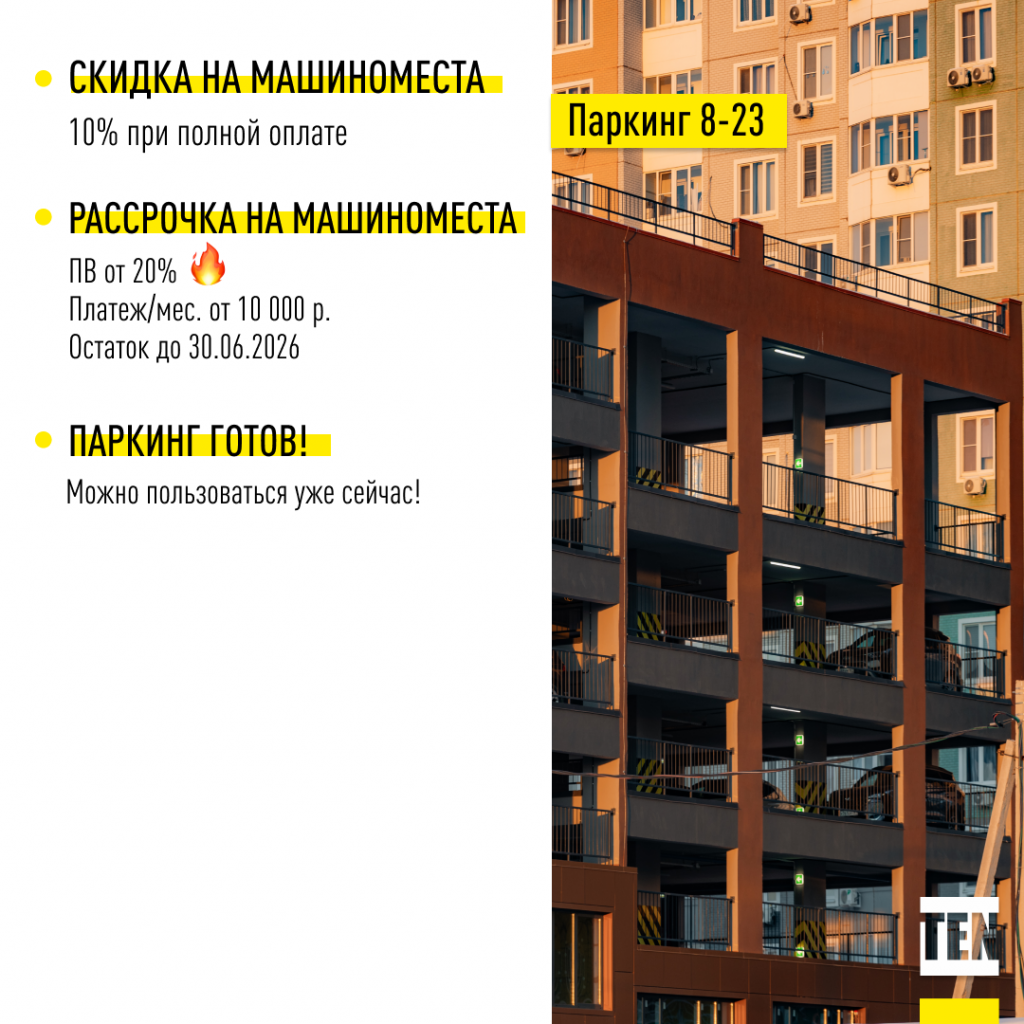 • СКИДКА НА МАШИНОМЕСТА
10% при полной оплате

• РАССРОЧКА НА МАШИНОМЕСТА
ПВ от 20% 🔥
Платеж/мес. от 10 000 р.
Остаток до 30.06.2026

• ПАРКИНГ ГОТОВ!
Можно пользоваться уже сейчас!

Паркинг 8-23

TEN